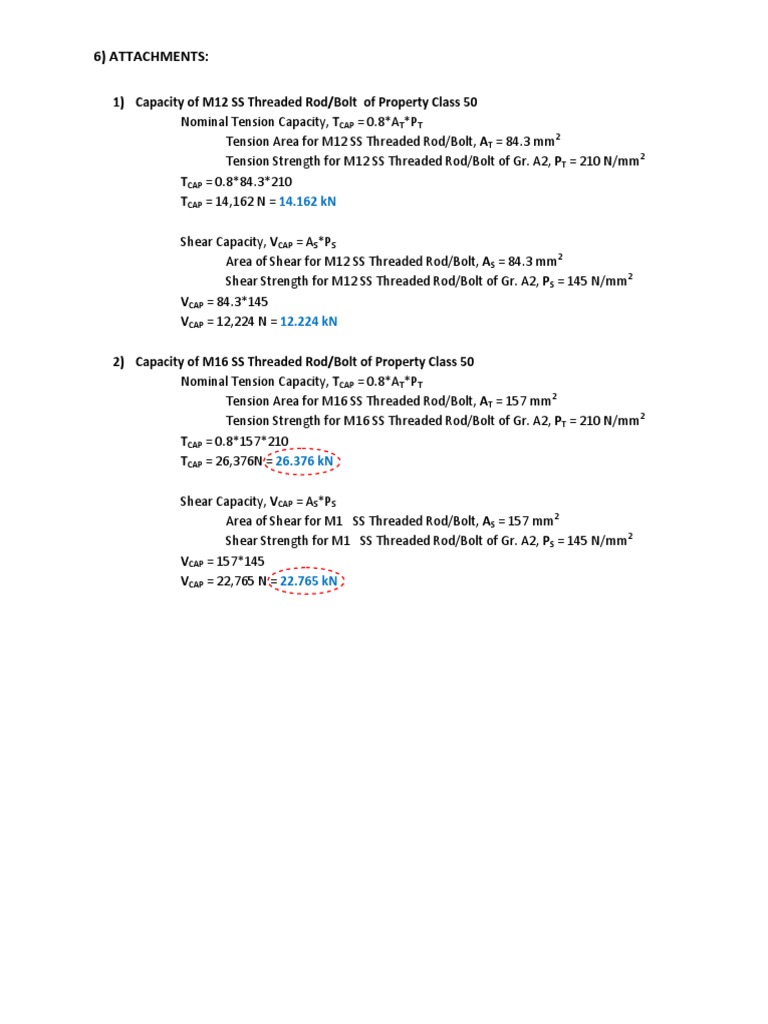 6) ATTACHMENTS:

1) Capacity of M12 SS Threaded Rod/Bolt of Property Class 50

Nominal Tension Capacity, $T_{CAP} = 0.8*A_T*P_T$

Tension Area for M12 SS Threaded Rod/Bolt, $A_T = 84.3\ mm^2$

Tension Strength for M12 SS Threaded Rod/Bolt of Gr. A2, $P_T = 210\ N/mm^2$

$T_{CAP} = 0.8*84.3*210$

$T_{CAP} = 14,162\ N = 14.162\ kN$

Shear Capacity, $V_{CAP} = A_S*P_S$

Area of Shear for M12 SS Threaded Rod/Bolt, $A_S = 84.3\ mm^2$

Shear Strength for M12 SS Threaded Rod/Bolt of Gr. A2, $P_S = 145\ N/mm^2$

$V_{CAP} = 84.3*145$

$V_{CAP} = 12,224\ N = 12.224\ kN$

2) Capacity of M16 SS Threaded Rod/Bolt of Property Class 50

Nominal Tension Capacity, $T_{CAP} = 0.8*A_T*P_T$

Tension Area for M16 SS Threaded Rod/Bolt, $A_T = 157\ mm^2$

Tension Strength for M16 SS Threaded Rod/Bolt of Gr. A2, $P_T = 210\ N/mm^2$

$T_{CAP} = 0.8*157*210$

$T_{CAP} = 26,376N = 26.376\ kN$

Shear Capacity, $V_{CAP} = A_S*P_S$

Area of Shear for M1 SS Threaded Rod/Bolt, $A_S = 157\ mm^2$

Shear Strength for M1 SS Threaded Rod/Bolt of Gr. A2, $P_S = 145\ N/mm^2$

$V_{CAP} = 157*145$

$V_{CAP} = 22,765\ N = 22.765\ kN$